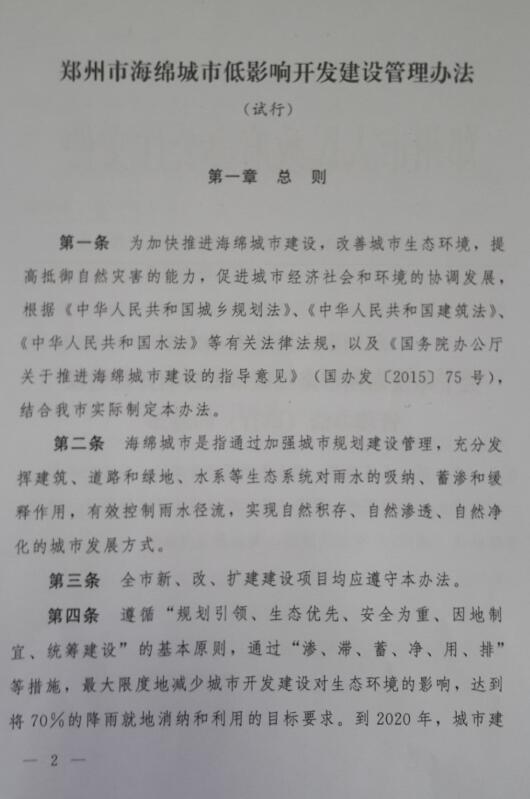 郑州市海绵城市低影响开发建设管理办法

（试行）

第一章　总　则

第一条　为加快推进海绵城市建设，改善城市生态环境，提高抵御自然灾害的能力，促进城市经济社会和环境的协调发展，根据《中华人民共和国城乡规划法》、《中华人民共和国建筑法》、《中华人民共和国水法》等有关法律法规，以及《国务院办公厅关于推进海绵城市建设的指导意见》（国办发〔2015〕75号），结合我市实际制定本办法。

第二条　海绵城市是指通过加强城市规划建设管理，充分发挥建筑、道路和绿地、水系等生态系统对雨水的吸纳、蓄渗和缓释作用，有效控制雨水径流，实现自然积存、自然渗透、自然净化的城市发展方式。

第三条　全市新、改、扩建建设项目均应遵守本办法。

第四条　遵循“规划引领、生态优先、安全为重、因地制宜、统筹建设”的基本原则，通过“渗、滞、蓄、净、用、排”等措施，最大限度地减少城市开发建设对生态环境的影响，达到将70%的降雨就地消纳和利用的目标要求。到2020年，城市建

— 2 —